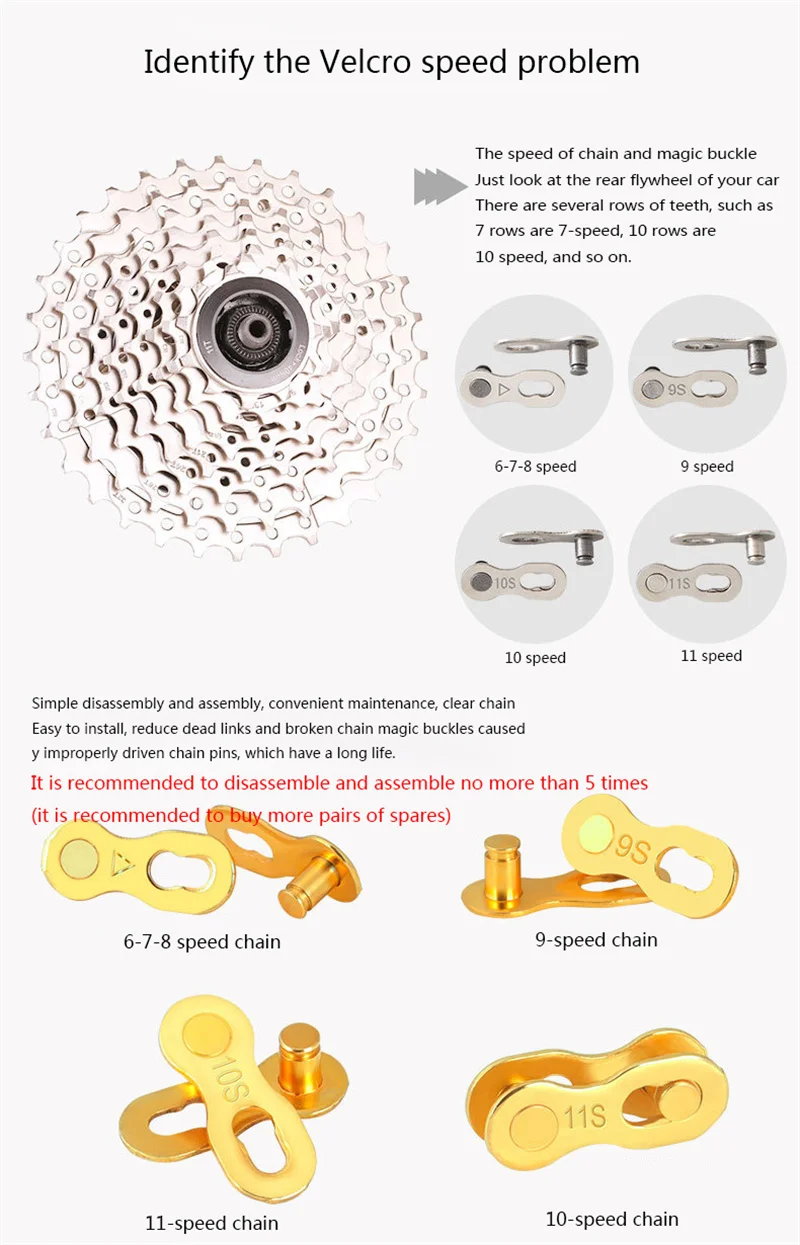 Identify the Velcro speed problem

The speed of chain and magic buckle
Just look at the rear flywheel of your car
There are several rows of teeth, such as
7 rows are 7-speed, 10 rows are
10 speed, and so on.

9S

6-7-8 speed

9 speed

10S

11S

10 speed

11 speed

Simple disassembly and assembly, convenient maintenance, clear chain
Easy to install, reduce dead links and broken chain magic buckles caused
y improperly driven chain pins, which have a long life.

It is recommended to disassemble and assemble no more than 5 times
(it is recommended to buy more pairs of spares)

9S

6-7-8 speed chain

9-speed chain

10S

11S

11-speed chain

10-speed chain